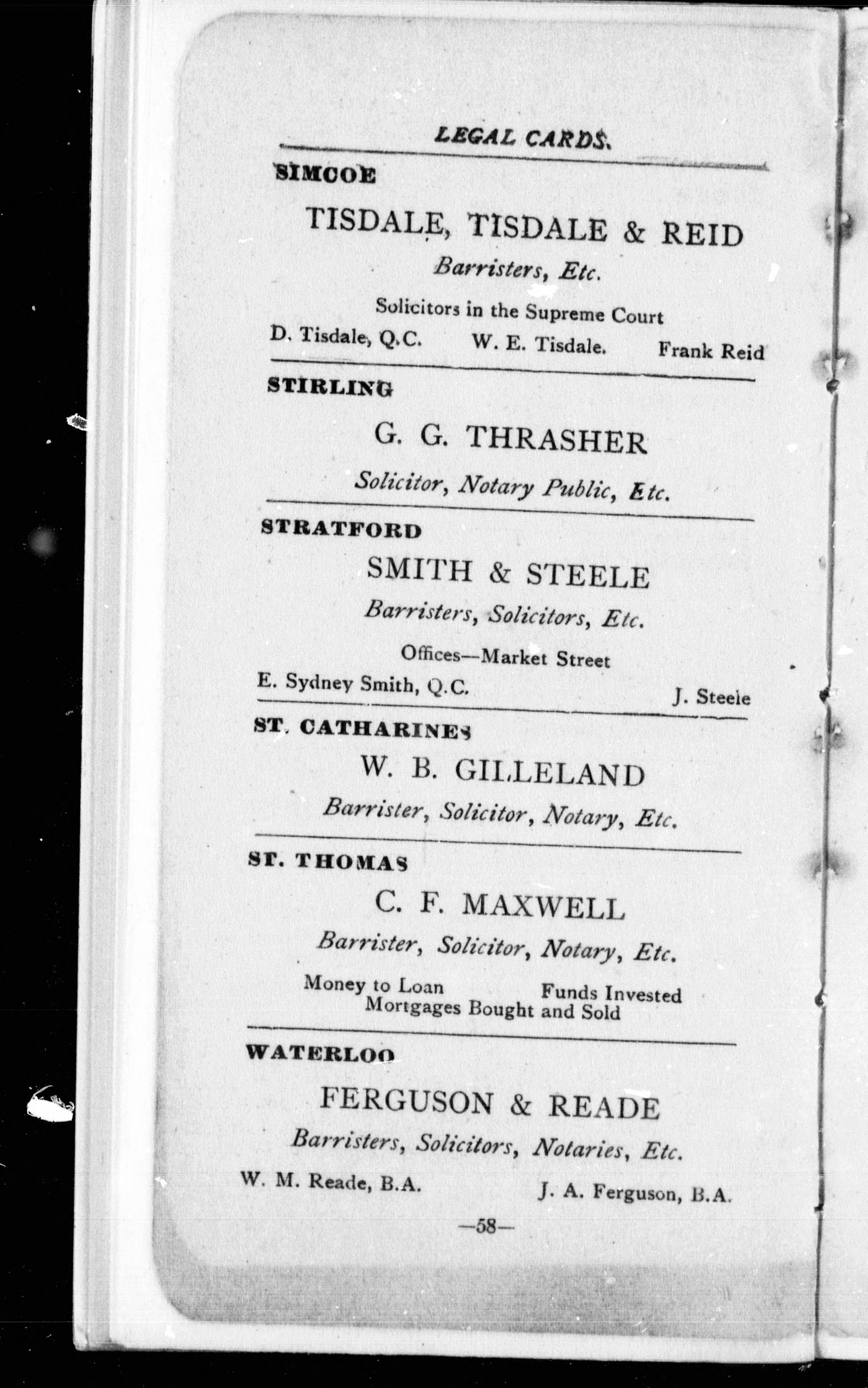 LEGAL CARDS.

SIMCOE

TISDALE, TISDALE & REID

Barristers, Etc.

Solicitors in the Supreme Court

D. Tisdale, Q.C. W. E. Tisdale. Frank Reid

STIRLING

G. G. THRASHER

Solicitor, Notary Public, Etc.

STRATFORD

SMITH & STEELE

Barristers, Solicitors, Etc.

Offices—Market Street

E. Sydney Smith, Q.C. J. Steele

ST. CATHARINES

W. B. GILLELAND

Barrister, Solicitor, Notary, Etc.

ST. THOMAS

C. F. MAXWELL

Barrister, Solicitor, Notary, Etc.

Money to Loan Funds Invested
Mortgages Bought and Sold

WATERLOO

FERGUSON & READE

Barristers, Solicitors, Notaries, Etc.

W. M. Reade, B.A. J. A. Ferguson, B.A.

—58—